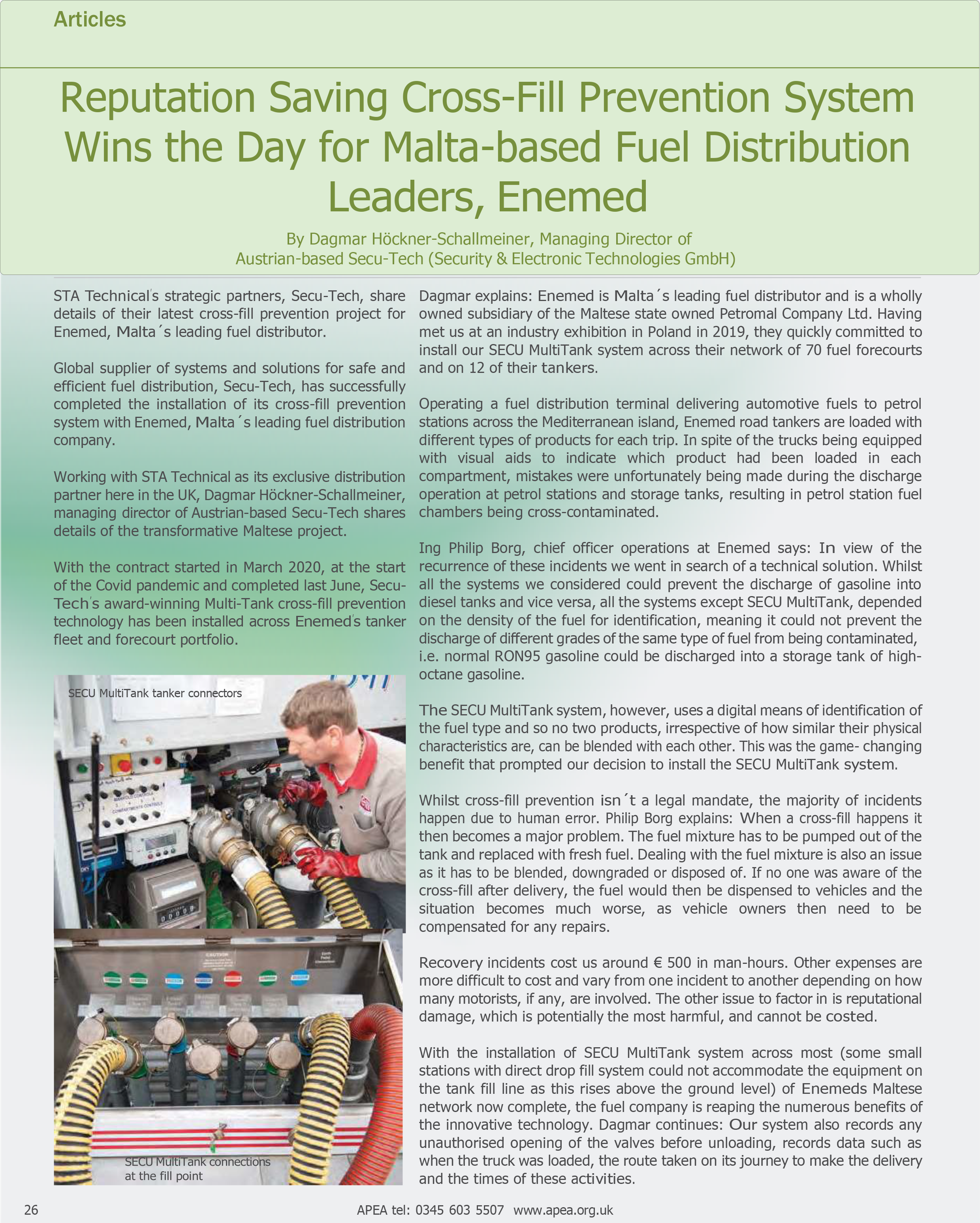 Articles

Reputation Saving Cross-Fill Prevention System Wins the Day for Malta-based Fuel Distribution Leaders, Enemed

By Dagmar Höckner-Schallmeiner, Managing Director of Austrian-based Secu-Tech (Security & Electronic Technologies GmbH)

STA Technical's strategic partners, Secu-Tech, share details of their latest cross-fill prevention project for Enemed, Malta´s leading fuel distributor.

Global supplier of systems and solutions for safe and efficient fuel distribution, Secu-Tech, has successfully completed the installation of its cross-fill prevention system with Enemed, Malta´s leading fuel distribution company.

Working with STA Technical as its exclusive distribution partner here in the UK, Dagmar Höckner-Schallmeiner, managing director of Austrian-based Secu-Tech shares details of the transformative Maltese project.

With the contract started in March 2020, at the start of the Covid pandemic and completed last June, Secu-Tech's award-winning Multi-Tank cross-fill prevention technology has been installed across Enemed's tanker fleet and forecourt portfolio.

SECU MultiTank tanker connectors

SECU MultiTank connections at the fill point

Dagmar explains: Enemed is Malta´s leading fuel distributor and is a wholly owned subsidiary of the Maltese state owned Petromal Company Ltd. Having met us at an industry exhibition in Poland in 2019, they quickly committed to install our SECU MultiTank system across their network of 70 fuel forecourts and on 12 of their tankers.

Operating a fuel distribution terminal delivering automotive fuels to petrol stations across the Mediterranean island, Enemed road tankers are loaded with different types of products for each trip. In spite of the trucks being equipped with visual aids to indicate which product had been loaded in each compartment, mistakes were unfortunately being made during the discharge operation at petrol stations and storage tanks, resulting in petrol station fuel chambers being cross-contaminated.

Ing Philip Borg, chief officer operations at Enemed says: In view of the recurrence of these incidents we went in search of a technical solution. Whilst all the systems we considered could prevent the discharge of gasoline into diesel tanks and vice versa, all the systems except SECU MultiTank, depended on the density of the fuel for identification, meaning it could not prevent the discharge of different grades of the same type of fuel from being contaminated, i.e. normal RON95 gasoline could be discharged into a storage tank of high-octane gasoline.

The SECU MultiTank system, however, uses a digital means of identification of the fuel type and so no two products, irrespective of how similar their physical characteristics are, can be blended with each other. This was the game- changing benefit that prompted our decision to install the SECU MultiTank system.

Whilst cross-fill prevention isn´t a legal mandate, the majority of incidents happen due to human error. Philip Borg explains: When a cross-fill happens it then becomes a major problem. The fuel mixture has to be pumped out of the tank and replaced with fresh fuel. Dealing with the fuel mixture is also an issue as it has to be blended, downgraded or disposed of. If no one was aware of the cross-fill after delivery, the fuel would then be dispensed to vehicles and the situation becomes much worse, as vehicle owners then need to be compensated for any repairs.

Recovery incidents cost us around € 500 in man-hours. Other expenses are more difficult to cost and vary from one incident to another depending on how many motorists, if any, are involved. The other issue to factor in is reputational damage, which is potentially the most harmful, and cannot be costed.

With the installation of SECU MultiTank system across most (some small stations with direct drop fill system could not accommodate the equipment on the tank fill line as this rises above the ground level) of Enemeds Maltese network now complete, the fuel company is reaping the numerous benefits of the innovative technology. Dagmar continues: Our system also records any unauthorised opening of the valves before unloading, records data such as when the truck was loaded, the route taken on its journey to make the delivery and the times of these activities.

26

APEA tel: 0345 603 5507 www.apea.org.uk